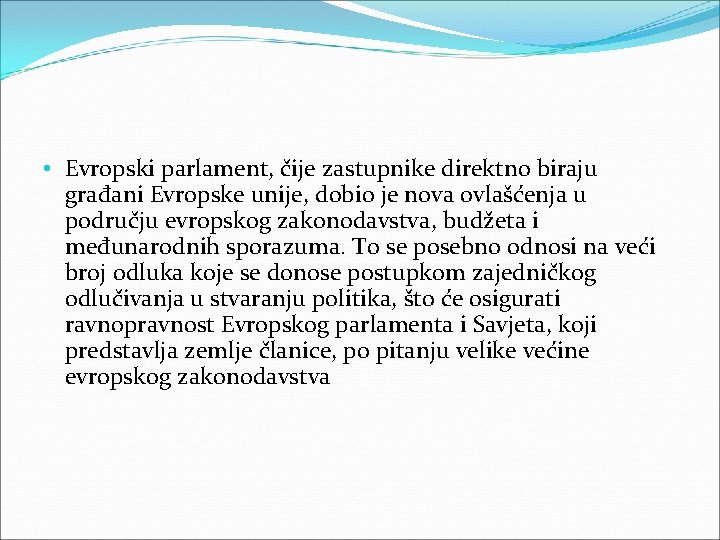 • Evropski parlament, čije zastupnike direktno biraju građani Evropske unije, dobio je nova ovlašćenja u području evropskog zakonodavstva, budžeta i međunarodnih sporazuma. To se posebno odnosi na veći broj odluka koje se donose postupkom zajedničkog odlučivanja u stvaranju politika, što će osigurati ravnopravnost Evropskog parlamenta i Savjeta, koji predstavlja zemlje članice, po pitanju velike većine evropskog zakonodavstva